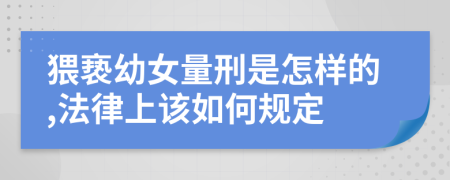 猥亵幼女量刑是怎样的,法律上该如何规定